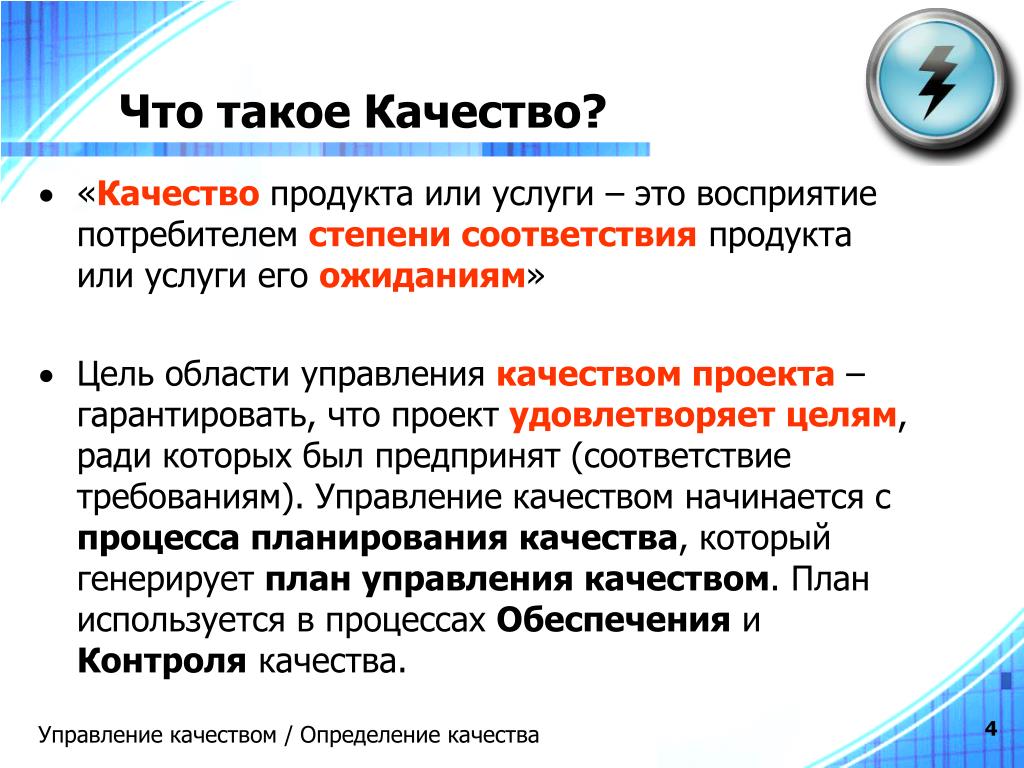 Что такое Качество?

• «Качество продукта или услуги – это восприятие потребителем степени соответствия продукта или услуги его ожиданиям»

• Цель области управления качеством проекта – гарантировать, что проект удовлетворяет целям, ради которых был предпринят (соответствие требованиям). Управление качеством начинается с процесса планирования качества, который генерирует план управления качеством. План используется в процессах Обеспечения и Контроля качества.

Управление качеством / Определение качества

4